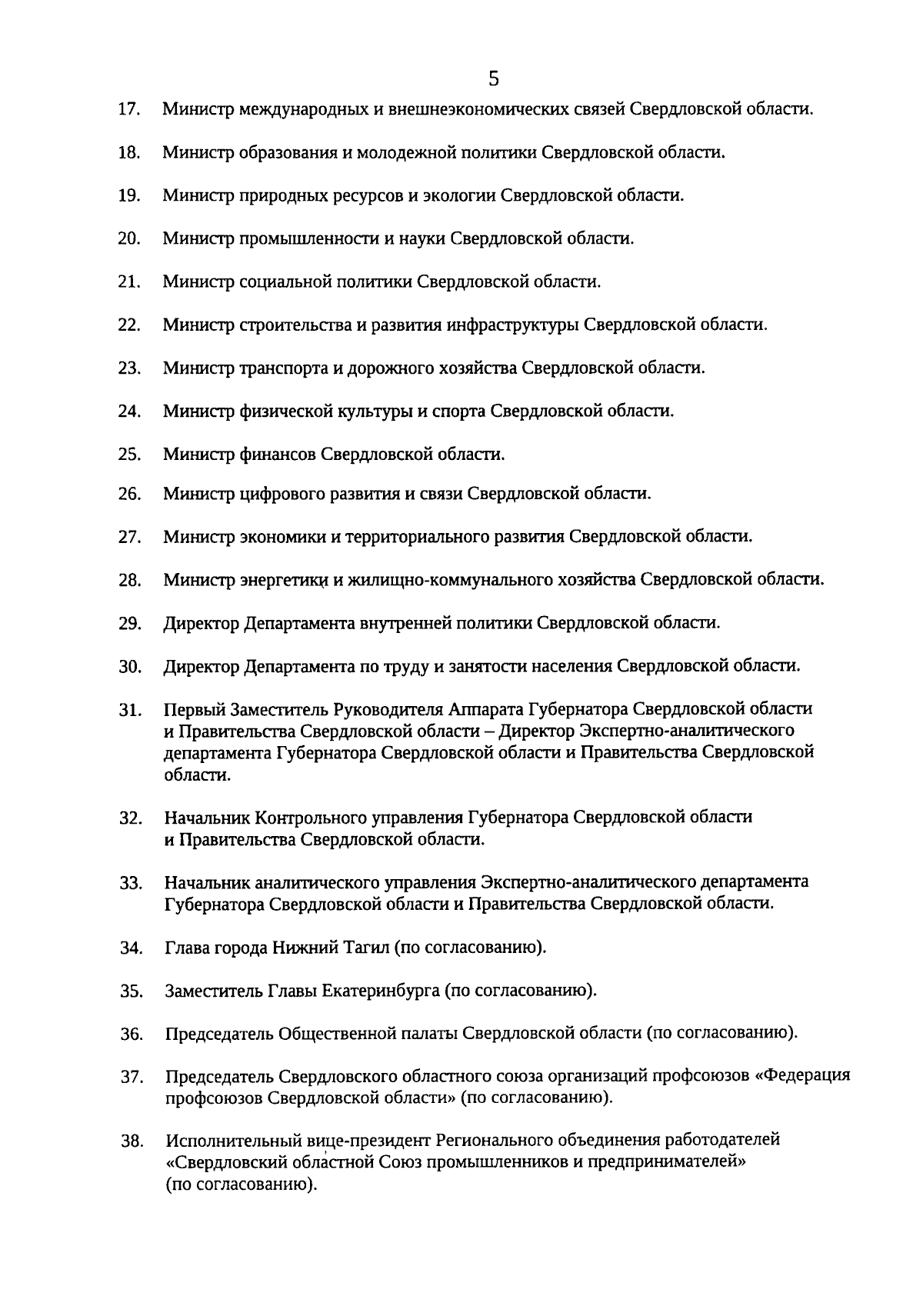 5

17. Министр международных и внешнеэкономических связей Свердловской области.

18. Министр образования и молодежной политики Свердловской области.

19. Министр природных ресурсов и экологии Свердловской области.

20. Министр промышленности и науки Свердловской области.

21. Министр социальной политики Свердловской области.

22. Министр строительства и развития инфраструктуры Свердловской области.

23. Министр транспорта и дорожного хозяйства Свердловской области.

24. Министр физической культуры и спорта Свердловской области.

25. Министр финансов Свердловской области.

26. Министр цифрового развития и связи Свердловской области.

27. Министр экономики и территориального развития Свердловской области.

28. Министр энергетики и жилищно-коммунального хозяйства Свердловской области.

29. Директор Департамента внутренней политики Свердловской области.

30. Директор Департамента по труду и занятости населения Свердловской области.

31. Первый Заместитель Руководителя Аппарата Губернатора Свердловской области и Правительства Свердловской области – Директор Экспертно-аналитического департамента Губернатора Свердловской области и Правительства Свердловской области.

32. Начальник Контрольного управления Губернатора Свердловской области и Правительства Свердловской области.

33. Начальник аналитического управления Экспертно-аналитического департамента Губернатора Свердловской области и Правительства Свердловской области.

34. Глава города Нижний Тагил (по согласованию).

35. Заместитель Главы Екатеринбурга (по согласованию).

36. Председатель Общественной палаты Свердловской области (по согласованию).

37. Председатель Свердловского областного союза организаций профсоюзов «Федерация профсоюзов Свердловской области» (по согласованию).

38. Исполнительный вице-президент Регионального объединения работодателей «Свердловский областной Союз промышленников и предпринимателей» (по согласованию).